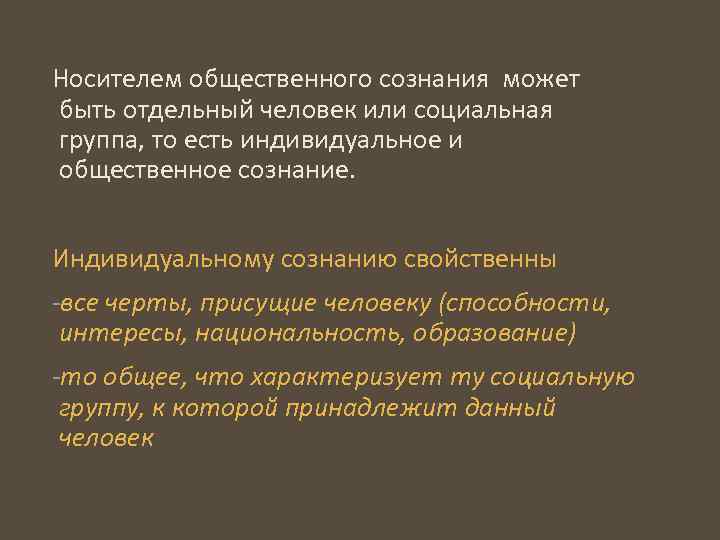 Носителем общественного сознания может быть отдельный человек или социальная группа, то есть индивидуальное и общественное сознание.

Индивидуальному сознанию свойственны

-все черты, присущие человеку (способности, интересы, национальность, образование)

-то общее, что характеризует ту социальную группу, к которой принадлежит данный человек